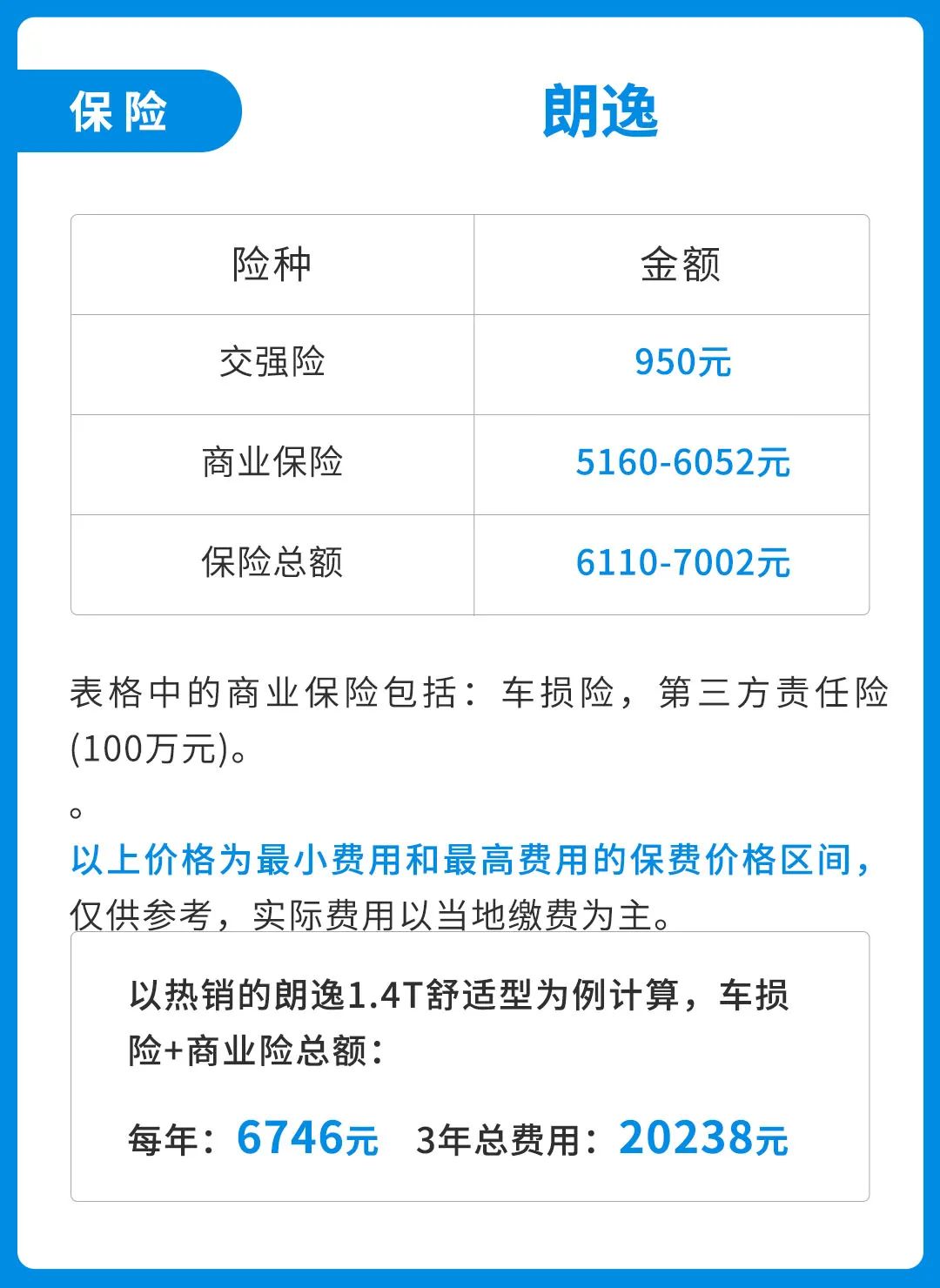 保险

朗逸

| 险种 | 金额 |
|---|---|
| 交强险 | 950元 |
| 商业保险 | 5160-6052元 |
| 保险总额 | 6110-7002元 |

表格中的商业保险包括：车损险，第三方责任险(100万元)。

。

以上价格为最小费用和最高费用的保费价格区间，仅供参考，实际费用以当地缴费为主。

以热销的朗逸1.4T舒适型为例计算，车损险+商业险总额：

每年：6746元 3年总费用：20238元